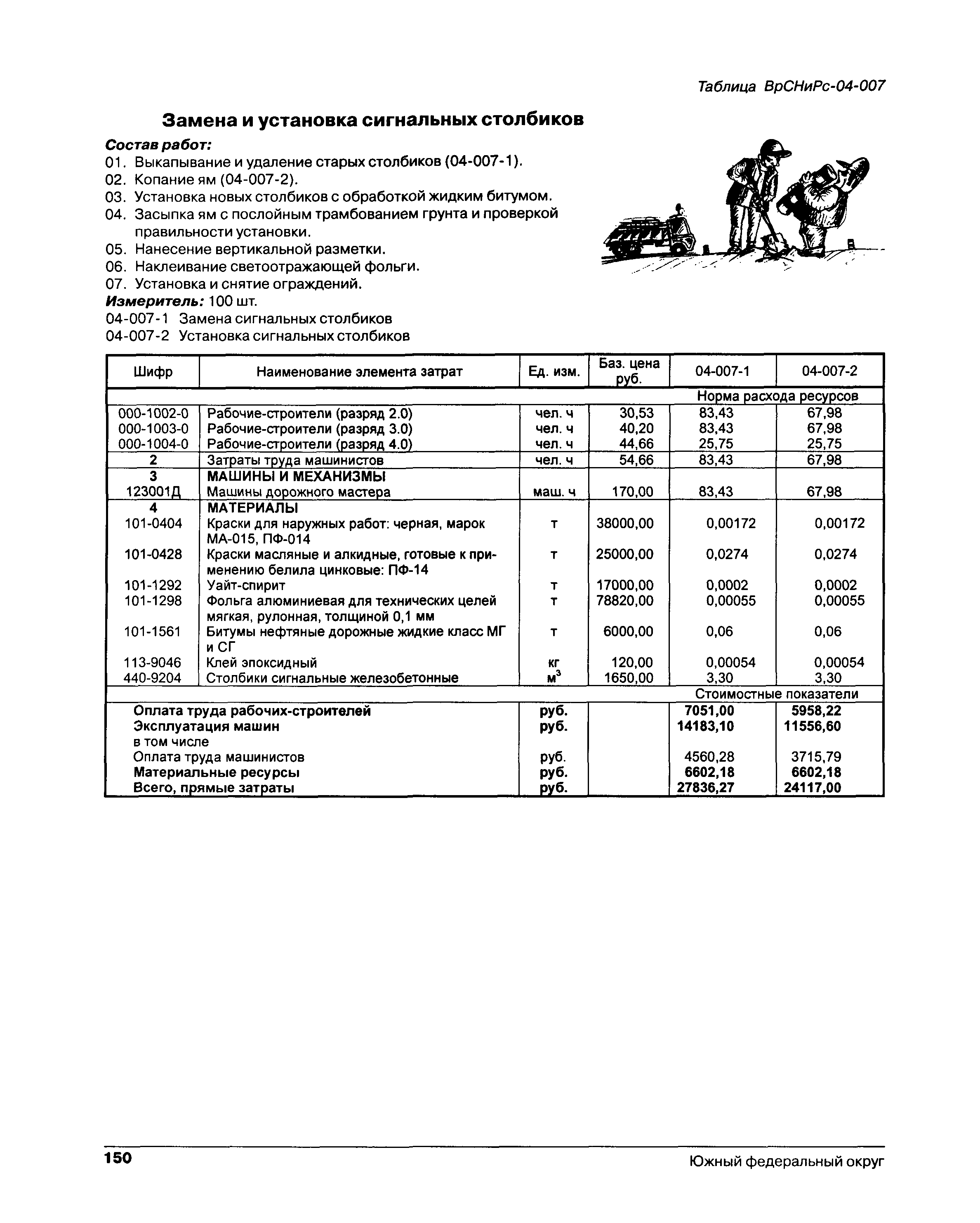 Таблица ВрСНиРс-04-007

Замена и установка сигнальных столбиков

Состав работ:
01. Выкапывание и удаление старых столбиков (04-007-1).
02. Копание ям (04-007-2).
03. Установка новых столбиков с обработкой жидким битумом.
04. Засыпка ям с послойным трамбованием грунта и проверкой правильности установки.
05. Нанесение вертикальной разметки.
06. Наклеивание светоотражающей фольги.
07. Установка и снятие ограждений.
Измеритель: 100 шт.
04-007-1 Замена сигнальных столбиков
04-007-2 Установка сигнальных столбиков

| Шифр | Наименование элемента затрат | Ед. изм. | Баз. цена руб. | 04-007-1 | 04-007-2 |
|---|---|---|---|---|---|
| | | | | Норма расхода ресурсов | |
| 000-1002-0 | Рабочие-строители (разряд 2.0) | чел. ч | 30,53 | 83,43 | 67,98 |
| 000-1003-0 | Рабочие-строители (разряд 3.0) | чел. ч | 40,20 | 83,43 | 67,98 |
| 000-1004-0 | Рабочие-строители (разряд 4.0) | чел. ч | 44,66 | 25,75 | 25,75 |
| 2 | Затраты труда машинистов | чел. ч | 54,66 | 83,43 | 67,98 |
| 3 | МАШИНЫ И МЕХАНИЗМЫ | | | | |
| 123001Д | Машины дорожного мастера | маш. ч | 170,00 | 83,43 | 67,98 |
| 4 | МАТЕРИАЛЫ | | | | |
| 101-0404 | Краски для наружных работ: черная, марок МА-015, ПФ-014 | т | 38000,00 | 0,00172 | 0,00172 |
| 101-0428 | Краски масляные и алкидные, готовые к применению белила цинковые: ПФ-14 | т | 25000,00 | 0,0274 | 0,0274 |
| 101-1292 | Уайт-спирит | т | 17000,00 | 0,0002 | 0,0002 |
| 101-1298 | Фольга алюминиевая для технических целей мягкая, рулонная, толщиной 0,1 мм | т | 78820,00 | 0,00055 | 0,00055 |
| 101-1561 | Битумы нефтяные дорожные жидкие класс МГ и СГ | т | 6000,00 | 0,06 | 0,06 |
| 113-9046 | Клей эпоксидный | кг | 120,00 | 0,00054 | 0,00054 |
| 440-9204 | Столбики сигнальные железобетонные | $м^3$ | 1650,00 | 3,30 | 3,30 |
| | | | | Стоимостные показатели | |
| | Оплата труда рабочих-строителей | руб. | | 7051,00 | 5958,22 |
| | Эксплуатация машин | руб. | | 14183,10 | 11556,60 |
| | в том числе | | | | |
| | Оплата труда машинистов | руб. | | 4560,28 | 3715,79 |
| | Материальные ресурсы | руб. | | 6602,18 | 6602,18 |
| | Всего, прямые затраты | руб. | | 27836,27 | 24117,00 |

150 Южный федеральный округ